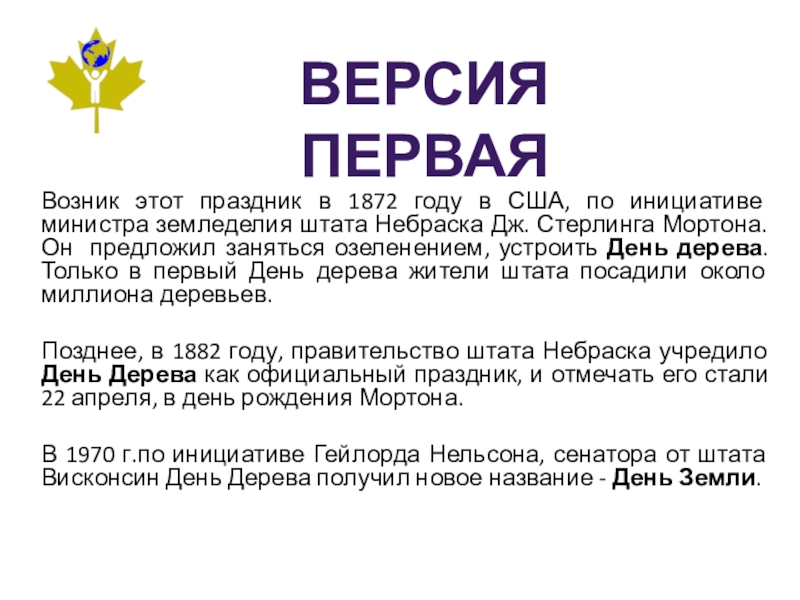 ВЕРСИЯ
ПЕРВАЯ

Возник этот праздник в 1872 году в США, по инициативе министра земледелия штата Небраска Дж. Стерлинга Мортона. Он предложил заняться озеленением, устроить День дерева. Только в первый День дерева жители штата посадили около миллиона деревьев.

Позднее, в 1882 году, правительство штата Небраска учредило День Дерева как официальный праздник, и отмечать его стали 22 апреля, в день рождения Мортона.

В 1970 г.по инициативе Гейлорда Нельсона, сенатора от штата Висконсин День Дерева получил новое название - День Земли.